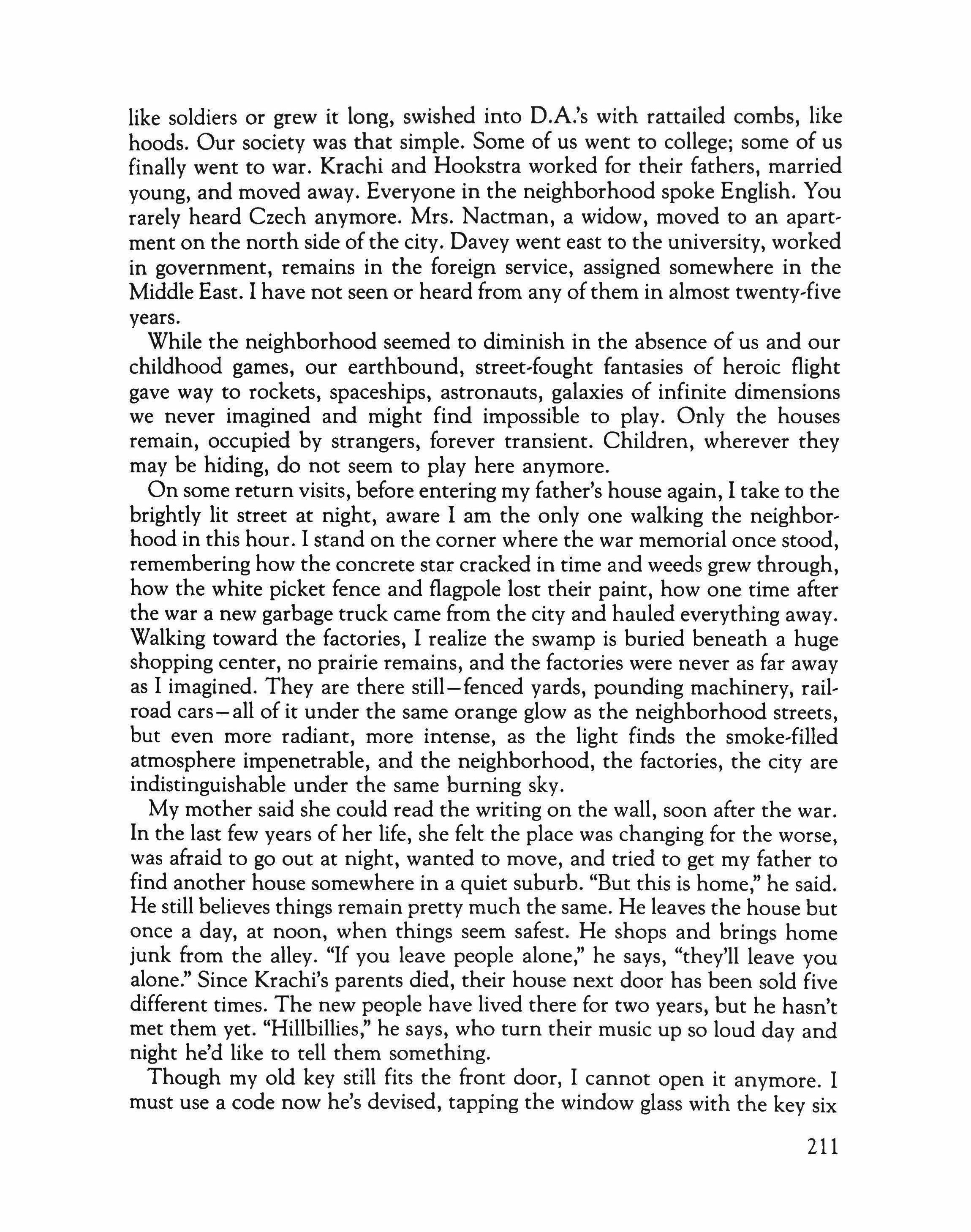 like soldiers or grew it long, swished into D.A.'s with rattailed combs, like hoods. Our society was that simple. Some of us went to college; some of us finally went to war. Krachi and Hookstra worked for their fathers, married young, and moved away. Everyone in the neighborhood spoke English. You rarely heard Czech anymore. Mrs. Nactman, a widow, moved to an apartment on the north side of the city. Davey went east to the university, worked in government, remains in the foreign service, assigned somewhere in the Middle East. I have not seen or heard from any of them in almost twenty-five years.

While the neighborhood seemed to diminish in the absence of us and our childhood games, our earthbound, street-fought fantasies of heroic flight gave way to rockets, spaceships, astronauts, galaxies of infinite dimensions we never imagined and might find impossible to play. Only the houses remain, occupied by strangers, forever transient. Children, wherever they may be hiding, do not seem to play here anymore.

On some return visits, before entering my father's house again, I take to the brightly lit street at night, aware I am the only one walking the neighborhood in this hour. I stand on the corner where the war memorial once stood, remembering how the concrete star cracked in time and weeds grew through, how the white picket fence and flagpole lost their paint, how one time after the war a new garbage truck came from the city and hauled everything away. Walking toward the factories, I realize the swamp is buried beneath a huge shopping center, no prairie remains, and the factories were never as far away as I imagined. They are there still—fenced yards, pounding machinery, railroad cars—all of it under the same orange glow as the neighborhood streets, but even more radiant, more intense, as the light finds the smoke-filled atmosphere impenetrable, and the neighborhood, the factories, the city are indistinguishable under the same burning sky.

My mother said she could read the writing on the wall, soon after the war. In the last few years of her life, she felt the place was changing for the worse, was afraid to go out at night, wanted to move, and tried to get my father to find another house somewhere in a quiet suburb. "But this is home," he said. He still believes things remain pretty much the same. He leaves the house but once a day, at noon, when things seem safest. He shops and brings home junk from the alley. "If you leave people alone," he says, "they'll leave you alone." Since Krachi's parents died, their house next door has been sold five different times. The new people have lived there for two years, but he hasn't met them yet. "Hillbillies," he says, who turn their music up so loud day and night he'd like to tell them something.

Though my old key still fits the front door, I cannot open it anymore. I must use a code now he's devised, tapping the window glass with the key six

211